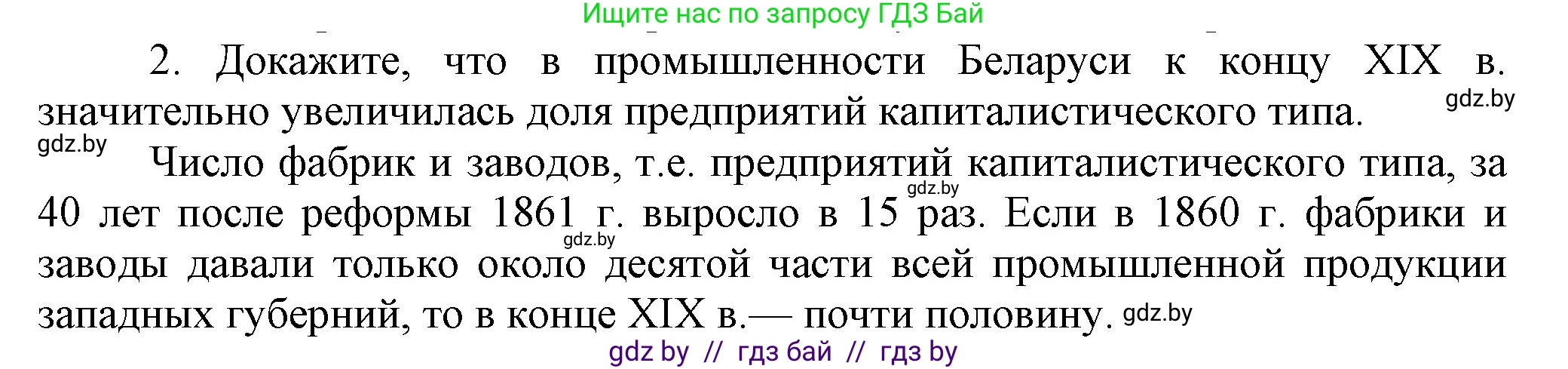 Ищите нас по запросу ГДЗ Бай

2. Докажите, что в промышленности Беларуси к концу XIX в. значительно увеличилась доля предприятий капиталистического типа. gdz.by

gdz.by

Число фабрик и заводов, т.е. предприятий капиталистического типа, за 40 лет после реформы 1861 г. выросло в 15 раз. Если в 1860 г. фабрики и заводы давали только около десятой части всей промышленной продукции западных губерний, то в конце XIX в.— почти половину. gdz.by

gdz.by

gdz.by

gdz by // гдз бай // гдз by